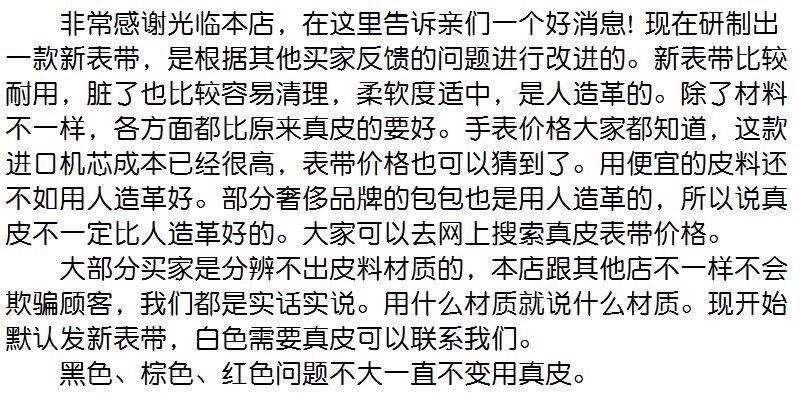 非常感谢光临本店，在这里告诉亲们一个好消息！现在研制出一款新表带，是根据其他买家反馈的问题进行改进的。新表带比较耐用，脏了也比较容易清理，柔软度适中，是人造革的。除了材料不一样，各方面都比原来真皮的要好。手表价格大家都知道，这款进口机芯成本已经很高，表带价格也可以猜到了。用便宜的皮料还不如用人造革好。部分奢侈品牌的包包也是用人造革的，所以说真皮不一定比人造革好的。大家可以去网上搜索真皮表带价格。

大部分买家是分辨不出皮料材质的，本店跟其他店不一样不会欺骗顾客，我们都是实话实说。用什么材质就说什么材质。现开始默认发新表带，白色需要真皮可以联系我们。

黑色、棕色、红色问题不大一直不变用真皮。